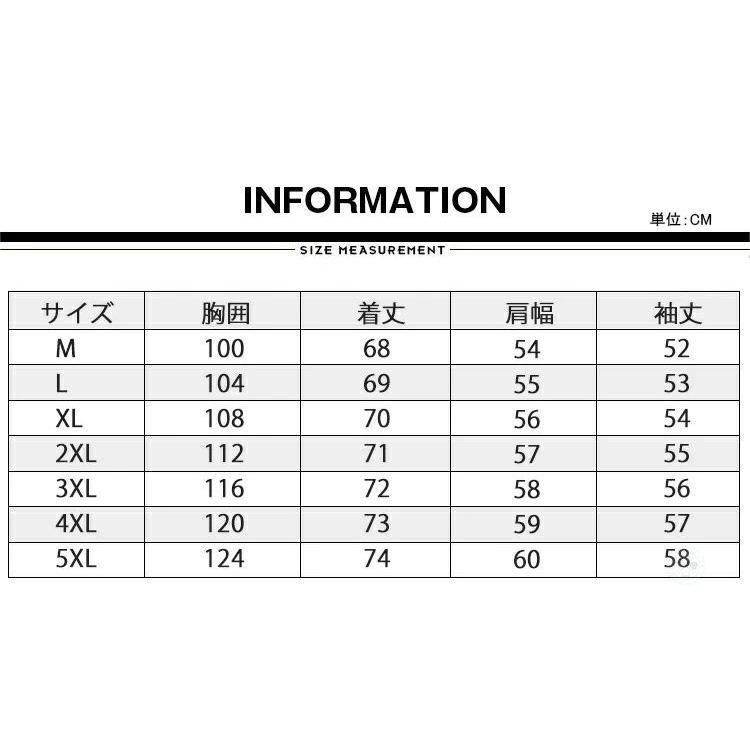 INFORMATION

単位:CM

SIZE MEASUREMENT

| サイズ | 胸囲 | 着丈 | 肩幅 | 袖丈 |
|---|---|---|---|---|
| M | 100 | 68 | 54 | 52 |
| L | 104 | 69 | 55 | 53 |
| XL | 108 | 70 | 56 | 54 |
| 2XL | 112 | 71 | 57 | 55 |
| 3XL | 116 | 72 | 58 | 56 |
| 4XL | 120 | 73 | 59 | 57 |
| 5XL | 124 | 74 | 60 | 58 |